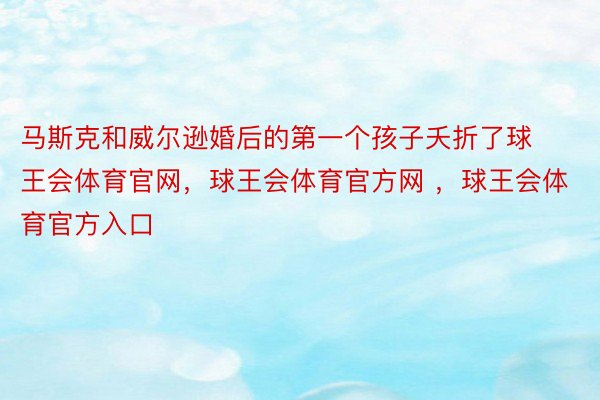 马斯克和威尔逊婚后的第一个孩子夭折了球王会体育官网，球王会体育官方网 ，球王会体育官方入口